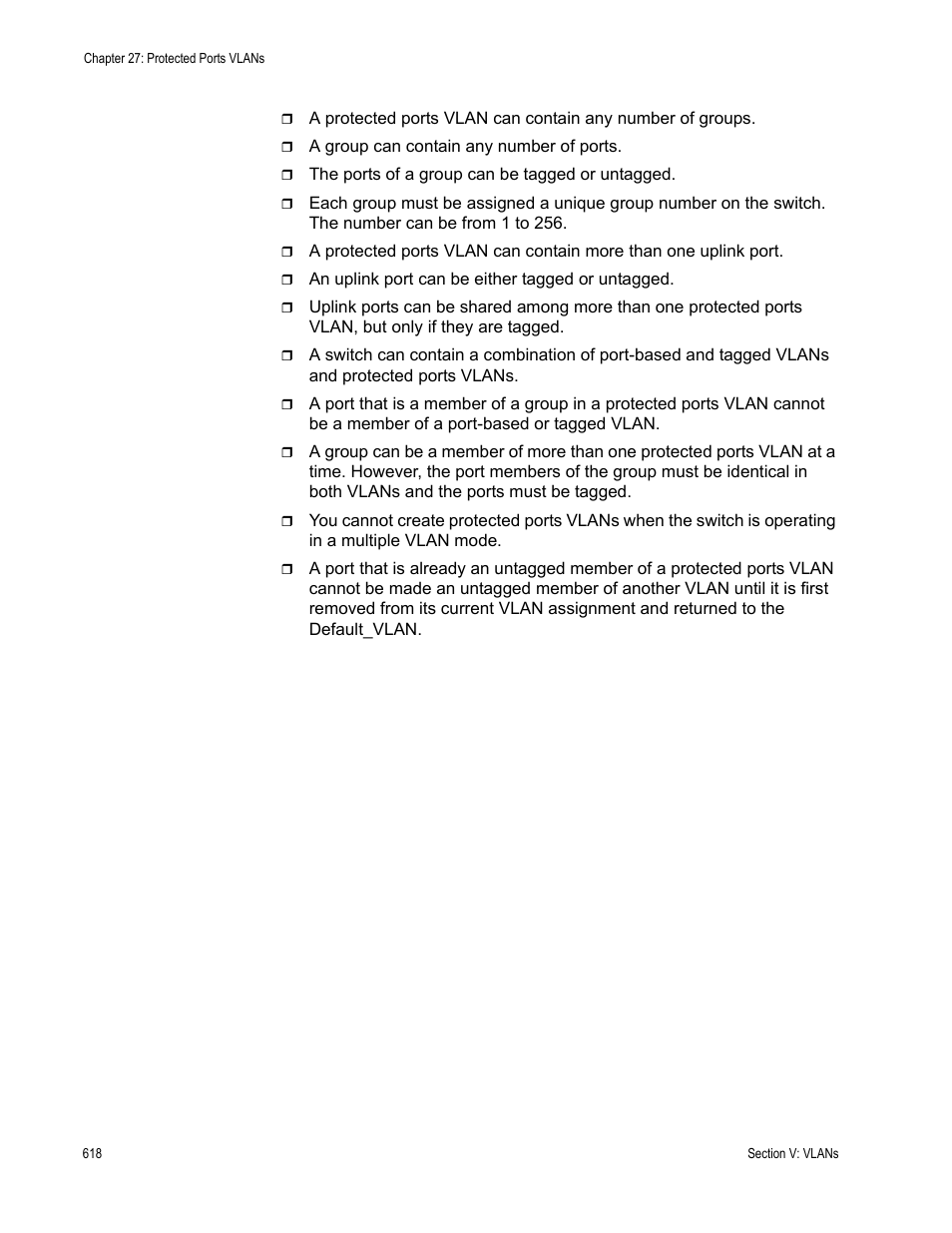 Chapter 27: Protected Ports VLANs

❒ A protected ports VLAN can contain any number of groups.

❒ A group can contain any number of ports.

❒ The ports of a group can be tagged or untagged.

❒ Each group must be assigned a unique group number on the switch. The number can be from 1 to 256.

❒ A protected ports VLAN can contain more than one uplink port.

❒ An uplink port can be either tagged or untagged.

❒ Uplink ports can be shared among more than one protected ports VLAN, but only if they are tagged.

❒ A switch can contain a combination of port-based and tagged VLANs and protected ports VLANs.

❒ A port that is a member of a group in a protected ports VLAN cannot be a member of a port-based or tagged VLAN.

❒ A group can be a member of more than one protected ports VLAN at a time. However, the port members of the group must be identical in both VLANs and the ports must be tagged.

❒ You cannot create protected ports VLANs when the switch is operating in a multiple VLAN mode.

❒ A port that is already an untagged member of a protected ports VLAN cannot be made an untagged member of another VLAN until it is first removed from its current VLAN assignment and returned to the Default_VLAN.

618

Section V: VLANs